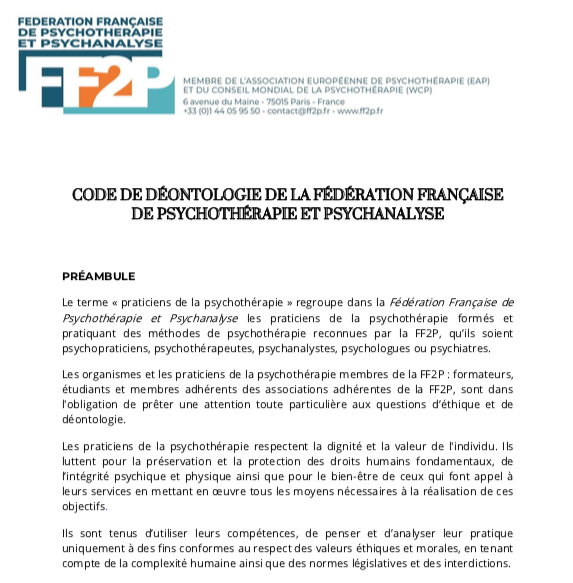 FEDERATION FRANÇAISE DE PSYCHOTHERAPIE ET PSYCHANALYSE

FF2P

MEMBRE DE L'ASSOCIATION EUROPÉENNE DE PSYCHOTHÉRAPIE (EAP) ET DU CONSEIL MONDIAL DE LA PSYCHOTHÉRAPIE (WCP)
6 avenue du Maine - 75015 Paris - France
+33 (0)1 44 05 95 50 - contact@ff2p.fr - www.ff2p.fr

CODE DE DÉONTOLOGIE DE LA FÉDÉRATION FRANÇAISE DE PSYCHOTHÉRAPIE ET PSYCHANALYSE

PRÉAMBULE

Le terme « praticiens de la psychothérapie » regroupe dans la Fédération Française de Psychothérapie et Psychanalyse les praticiens de la psychothérapie formés et pratiquant des méthodes de psychothérapie reconnues par la FF2P, qu'ils soient psychopraticiens, psychothérapeutes, psychanalystes, psychologues ou psychiatres.

Les organismes et les praticiens de la psychothérapie membres de la FF2P : formateurs, étudiants et membres adhérents des associations adhérentes de la FF2P, sont dans l'obligation de prêter une attention toute particulière aux questions d'éthique et de déontologie.

Les praticiens de la psychothérapie respectent la dignité et la valeur de l'individu. Ils luttent pour la préservation et la protection des droits humains fondamentaux, de l'intégrité psychique et physique ainsi que pour le bien-être de ceux qui font appel à leurs services en mettant en œuvre tous les moyens nécessaires à la réalisation de ces objectifs.

Ils sont tenus d'utiliser leurs compétences, de penser et d'analyser leur pratique uniquement à des fins conformes au respect des valeurs éthiques et morales, en tenant compte de la complexité humaine ainsi que des normes législatives et des interdictions.